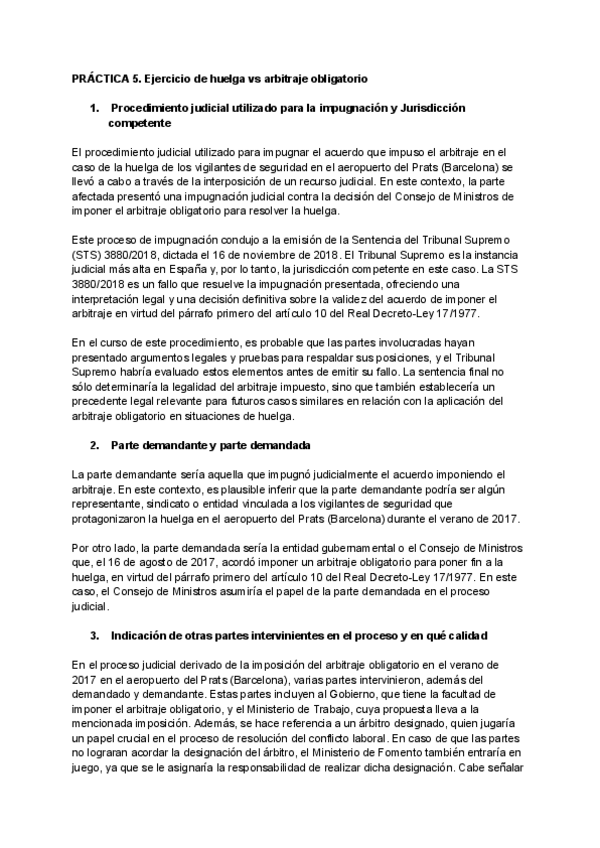 PRÁCTICA 5. Ejercicio de huelga vs arbitraje obligatorio

1. Procedimiento judicial utilizado para la impugnación y Jurisdicción competente

El procedimiento judicial utilizado para impugnar el acuerdo que impuso el arbitraje en el caso de la huelga de los vigilantes de seguridad en el aeropuerto del Prats (Barcelona) se llevó a cabo a través de la interposición de un recurso judicial. En este contexto, la parte afectada presentó una impugnación judicial contra la decisión del Consejo de Ministros de imponer el arbitraje obligatorio para resolver la huelga.

Este proceso de impugnación condujo a la emisión de la Sentencia del Tribunal Supremo (STS) 3880/2018, dictada el 16 de noviembre de 2018. El Tribunal Supremo es la instancia judicial más alta en España y, por lo tanto, la jurisdicción competente en este caso. La STS 3880/2018 es un fallo que resuelve la impugnación presentada, ofreciendo una interpretación legal y una decisión definitiva sobre la validez del acuerdo de imponer el arbitraje en virtud del párrafo primero del artículo 10 del Real Decreto-Ley 17/1977.

En el curso de este procedimiento, es probable que las partes involucradas hayan presentado argumentos legales y pruebas para respaldar sus posiciones, y el Tribunal Supremo habría evaluado estos elementos antes de emitir su fallo. La sentencia final no sólo determinaría la legalidad del arbitraje impuesto, sino que también establecería un precedente legal relevante para futuros casos similares en relación con la aplicación del arbitraje obligatorio en situaciones de huelga.

2. Parte demandante y parte demandada

La parte demandante sería aquella que impugnó judicialmente el acuerdo imponiendo el arbitraje. En este contexto, es plausible inferir que la parte demandante podría ser algún representante, sindicato o entidad vinculada a los vigilantes de seguridad que protagonizaron la huelga en el aeropuerto del Prats (Barcelona) durante el verano de 2017.

Por otro lado, la parte demandada sería la entidad gubernamental o el Consejo de Ministros que, el 16 de agosto de 2017, acordó imponer un arbitraje obligatorio para poner fin a la huelga, en virtud del párrafo primero del artículo 10 del Real Decreto-Ley 17/1977. En este caso, el Consejo de Ministros asumiría el papel de la parte demandada en el proceso judicial.

3. Indicación de otras partes intervinientes en el proceso y en qué calidad

En el proceso judicial derivado de la imposición del arbitraje obligatorio en el verano de 2017 en el aeropuerto del Prats (Barcelona), varias partes intervinieron, además del demandado y demandante. Estas partes incluyen al Gobierno, que tiene la facultad de imponer el arbitraje obligatorio, y el Ministerio de Trabajo, cuya propuesta lleva a la mencionada imposición. Además, se hace referencia a un árbitro designado, quien jugaría un papel crucial en el proceso de resolución del conflicto laboral. En caso de que las partes no lograran acordar la designación del árbitro, el Ministerio de Fomento también entraría en juego, ya que se le asignaría la responsabilidad de realizar dicha designación. Cabe señalar